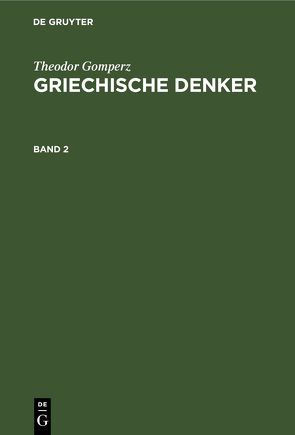 DE GRUYTER

Theodor Gomperz
GRIECHISCHE DENKER

BAND 2

DE
G